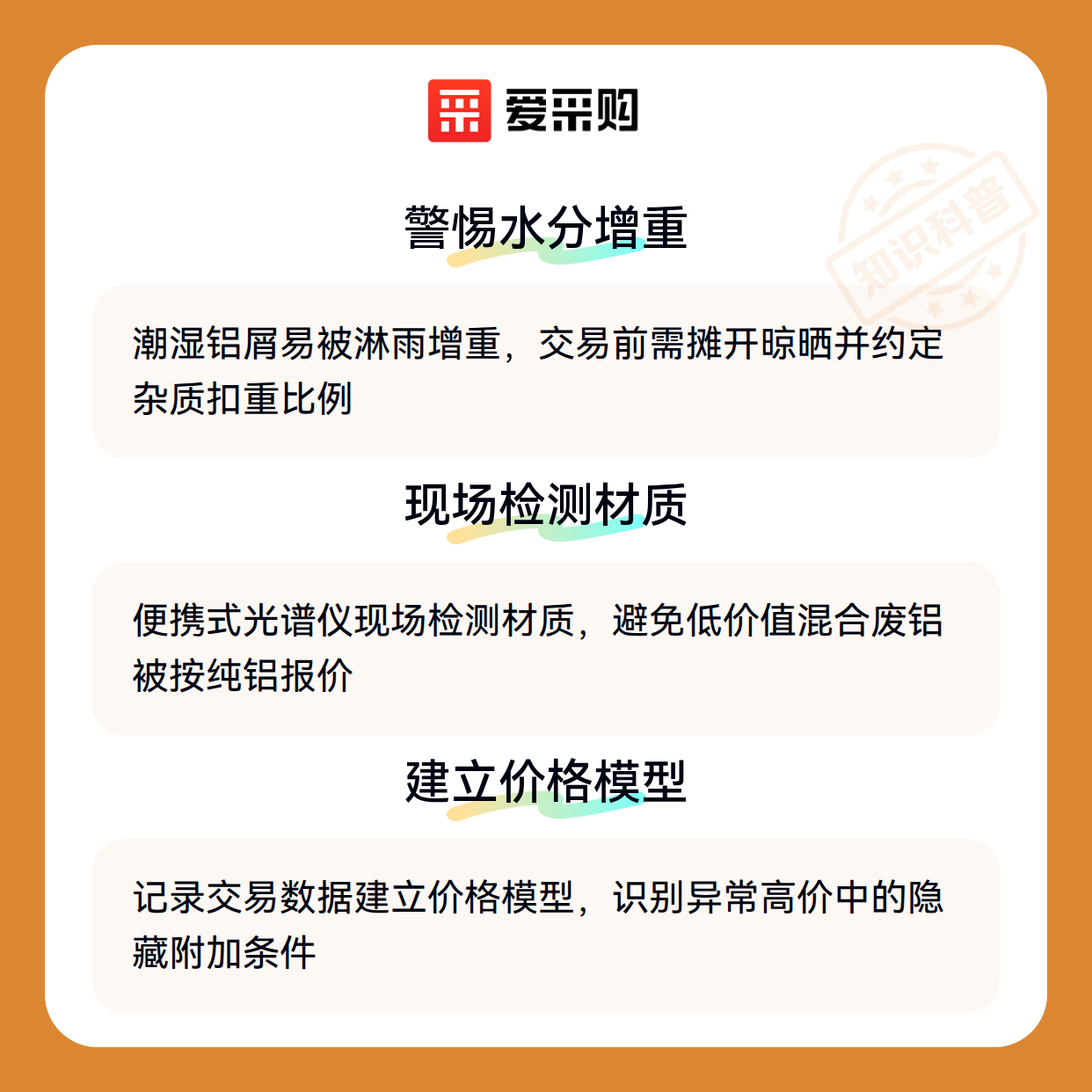 爱采购

警惕水分增重

潮湿铝屑易被淋雨增重，交易前需摊开晾晒并约定杂质扣重比例

现场检测材质

便携式光谱仪现场检测材质，避免低价值混合废铝被按纯铝报价

建立价格模型

记录交易数据建立价格模型，识别异常高价中的隐藏附加条件

知识科普